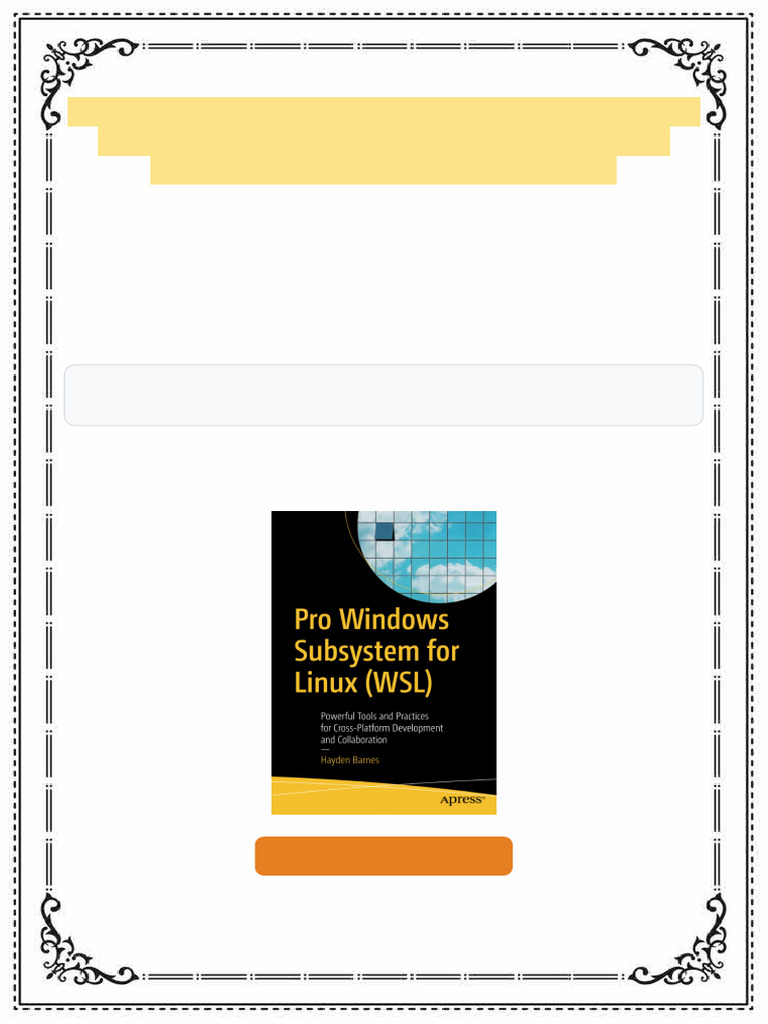 Pro Windows Subsystem for Linux (WSL)

Powerful Tools and Practices for Cross-Platform Development and Collaboration

Hayden Barnes

Apress®